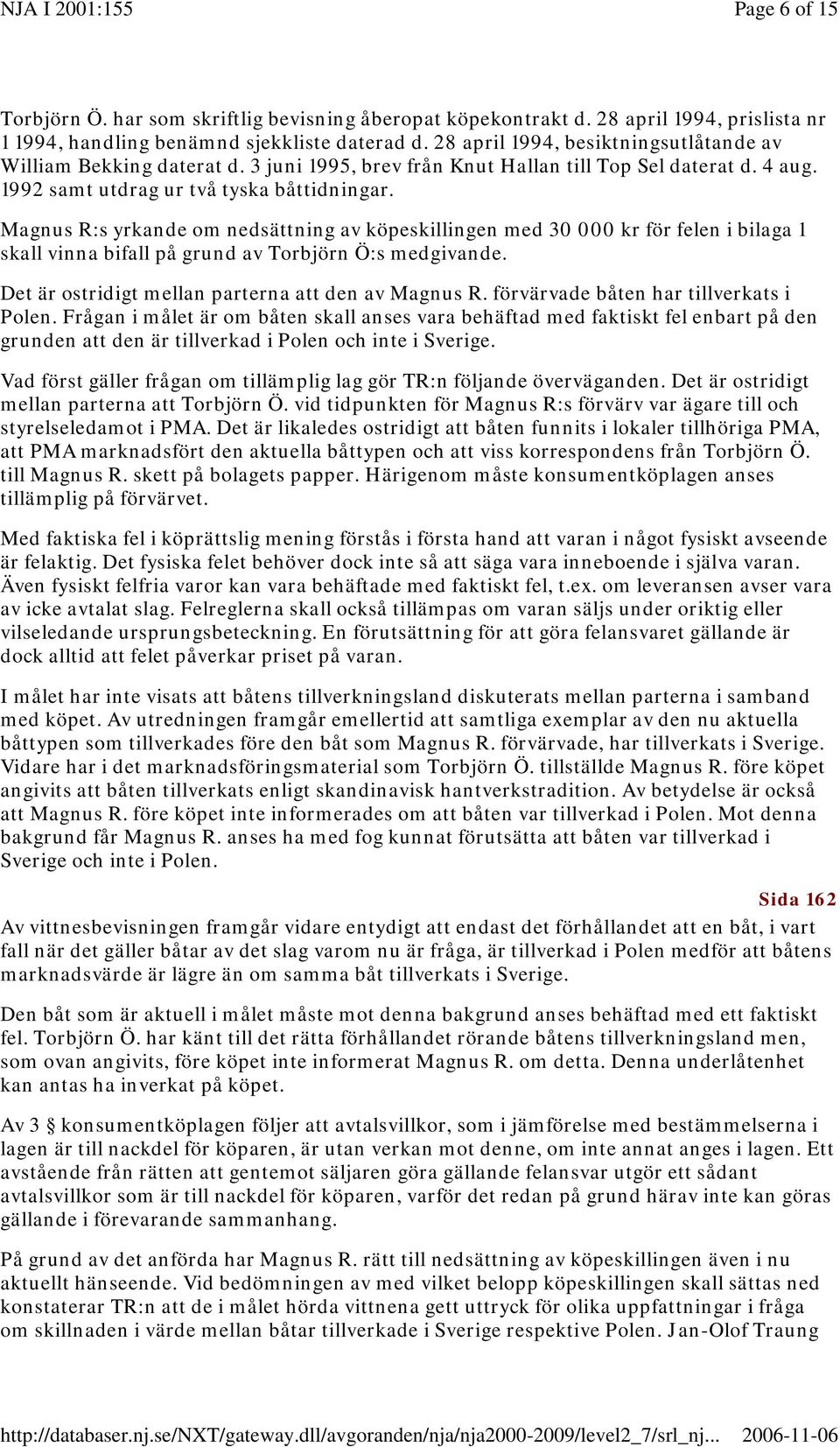 NJA I 2001:155 Page 6 of 15

Torbjörn Ö. har som skriftlig bevisning åberopat köpekontrakt d. 28 april 1994, prislista nr 1 1994, handling benämnd sjekkliste daterad d. 28 april 1994, besiktningsutlåtande av William Bekking daterat d. 3 juni 1995, brev från Knut Hallan till Top Sel daterat d. 4 aug. 1992 samt utdrag ur två tyska båttidningar.

Magnus R:s yrkande om nedsättning av köpeskillingen med 30 000 kr för felen i bilaga 1 skall vinna bifall på grund av Torbjörn Ö:s medgivande.

Det är ostridigt mellan parterna att den av Magnus R. förvärvade båten har tillverkats i Polen. Frågan i målet är om båten skall anses vara behäftad med faktiskt fel enbart på den grunden att den är tillverkad i Polen och inte i Sverige.

Vad först gäller frågan om tillämplig lag gör TR:n följande överväganden. Det är ostridigt mellan parterna att Torbjörn Ö. vid tidpunkten för Magnus R:s förvärv var ägare till och styrelseledamot i PMA. Det är likaledes ostridigt att båten funnits i lokaler tillhöriga PMA, att PMA marknadsfört den aktuella båttypen och att viss korrespondens från Torbjörn Ö. till Magnus R. skett på bolagets papper. Härigenom måste konsumentköplagen anses tillämplig på förvärvet.

Med faktiska fel i köprättslig mening förstås i första hand att varan i något fysiskt avseende är felaktig. Det fysiska felet behöver dock inte så att säga vara inneboende i själva varan. Även fysiskt felfria varor kan vara behäftade med faktiskt fel, t.ex. om leveransen avser vara av icke avtalat slag. Felreglerna skall också tillämpas om varan säljs under oriktig eller vilseledande ursprungsbeteckning. En förutsättning för att göra felansvaret gällande är dock alltid att felet påverkar priset på varan.

I målet har inte visats att båtens tillverkningsland diskuterats mellan parterna i samband med köpet. Av utredningen framgår emellertid att samtliga exemplar av den nu aktuella båttypen som tillverkades före den båt som Magnus R. förvärvade, har tillverkats i Sverige. Vidare har i det marknadsföringsmaterial som Torbjörn Ö. tillställde Magnus R. före köpet angivits att båten tillverkats enligt skandinavisk hantverkstradition. Av betydelse är också att Magnus R. före köpet inte informerades om att båten var tillverkad i Polen. Mot denna bakgrund får Magnus R. anses ha med fog kunnat förutsätta att båten var tillverkad i Sverige och inte i Polen.

Sida 162

Av vittnesbevisningen framgår vidare entydigt att endast det förhållandet att en båt, i vart fall när det gäller båtar av det slag varom nu är fråga, är tillverkad i Polen medför att båtens marknadsvärde är lägre än om samma båt tillverkats i Sverige.

Den båt som är aktuell i målet måste mot denna bakgrund anses behäftad med ett faktiskt fel. Torbjörn Ö. har känt till det rätta förhållandet rörande båtens tillverkningsland men, som ovan angivits, före köpet inte informerat Magnus R. om detta. Denna underlåtenhet kan antas ha inverkat på köpet.

Av 3 § konsumentköplagen följer att avtalsvillkor, som i jämförelse med bestämmelserna i lagen är till nackdel för köparen, är utan verkan mot denne, om inte annat anges i lagen. Ett avstående från rätten att gentemot säljaren göra gällande felansvar utgör ett sådant avtalsvillkor som är till nackdel för köparen, varför det redan på grund härav inte kan göras gällande i förevarande sammanhang.

På grund av det anförda har Magnus R. rätt till nedsättning av köpeskillingen även i nu aktuellt hänseende. Vid bedömningen av med vilket belopp köpeskillingen skall sättas ned konstaterar TR:n att de i målet hörda vittnena gett uttryck för olika uppfattningar i fråga om skillnaden i värde mellan båtar tillverkade i Sverige respektive Polen. Jan-Olof Traung

http://databaser.nj.se/NXT/gateway.dll/avgoranden/nja/nja2000-2009/level2_7/srl_nj... 2006-11-06